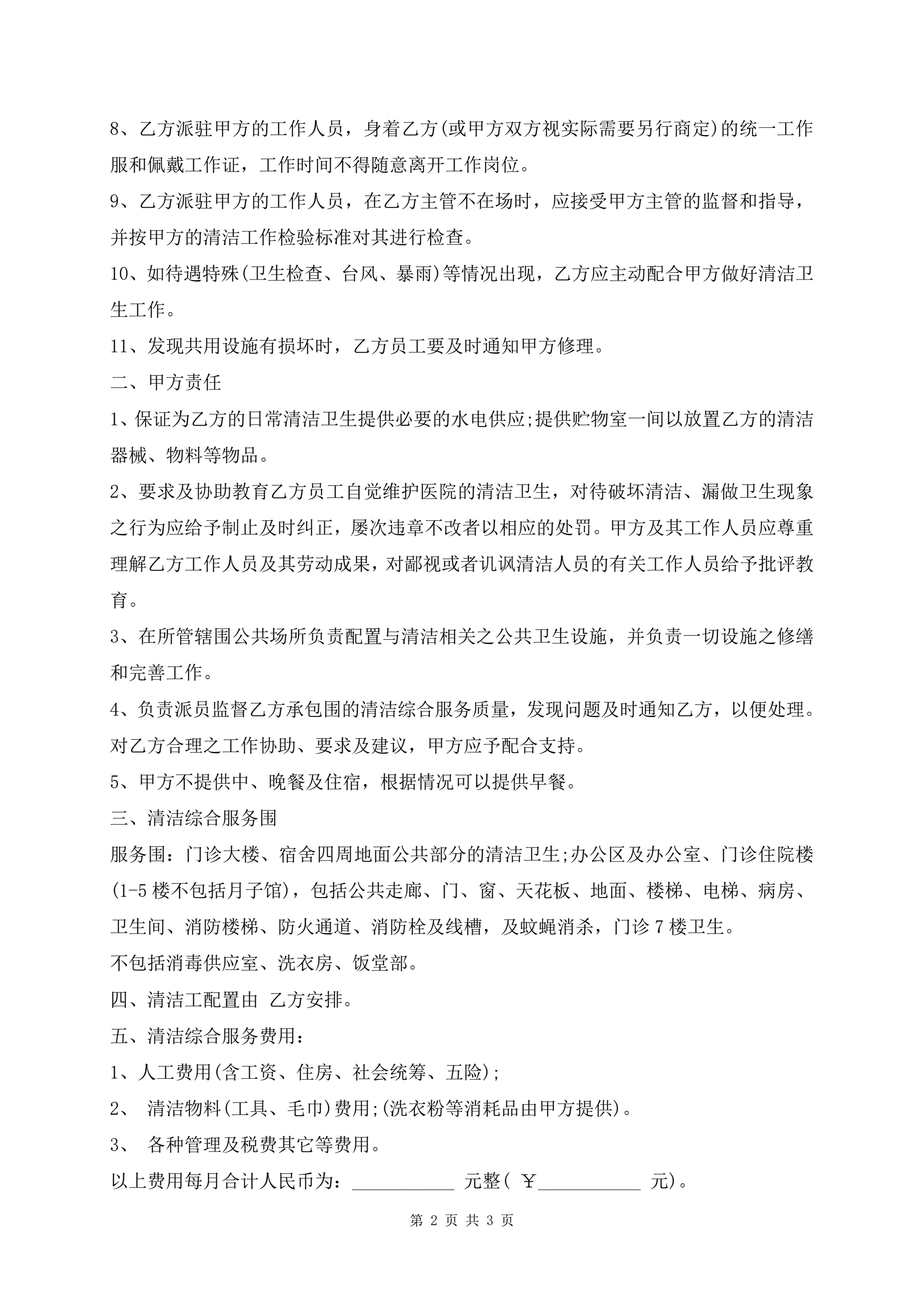 8、乙方派驻甲方的工作人员，身着乙方(或甲方双方视实际需要另行商定)的统一工作服和佩戴工作证，工作时间不得随意离开工作岗位。

9、乙方派驻甲方的工作人员，在乙方主管不在场时，应接受甲方主管的监督和指导，并按甲方的清洁工作检验标准对其进行检查。

10、如待遇特殊(卫生检查、台风、暴雨)等情况出现，乙方应主动配合甲方做好清洁卫生工作。

11、发现共用设施有损坏时，乙方员工要及时通知甲方修理。

二、甲方责任

1、保证为乙方的日常清洁卫生提供必要的水电供应;提供贮物室一间以放置乙方的清洁器械、物料等物品。

2、要求及协助教育乙方员工自觉维护医院的清洁卫生，对待破坏清洁、漏做卫生现象之行为应给予制止及时纠正，屡次违章不改者以相应的处罚。甲方及其工作人员应尊重理解乙方工作人员及其劳动成果，对鄙视或者讥讽清洁人员的有关工作人员给予批评教育。

3、在所管辖围公共场所负责配置与清洁相关之公共卫生设施，并负责一切设施之修缮和完善工作。

4、负责派员监督乙方承包围的清洁综合服务质量，发现问题及时通知乙方，以便处理。对乙方合理之工作协助、要求及建议，甲方应予配合支持。

5、甲方不提供中、晚餐及住宿，根据情况可以提供早餐。

三、清洁综合服务围

服务围：门诊大楼、宿舍四周地面公共部分的清洁卫生;办公区及办公室、门诊住院楼(1-5楼不包括月子馆)，包括公共走廊、门、窗、天花板、地面、楼梯、电梯、病房、卫生间、消防楼梯、防火通道、消防栓及线槽，及蚊蝇消杀，门诊7楼卫生。

不包括消毒供应室、洗衣房、饭堂部。

四、清洁工配置由 乙方安排。

五、清洁综合服务费用：

1、人工费用(含工资、住房、社会统筹、五险);

2、 清洁物料(工具、毛巾)费用;(洗衣粉等消耗品由甲方提供)。

3、 各种管理及税费其它等费用。

以上费用每月合计人民币为：___________ 元整( ￥___________ 元)。

第 2 页 共 3 页